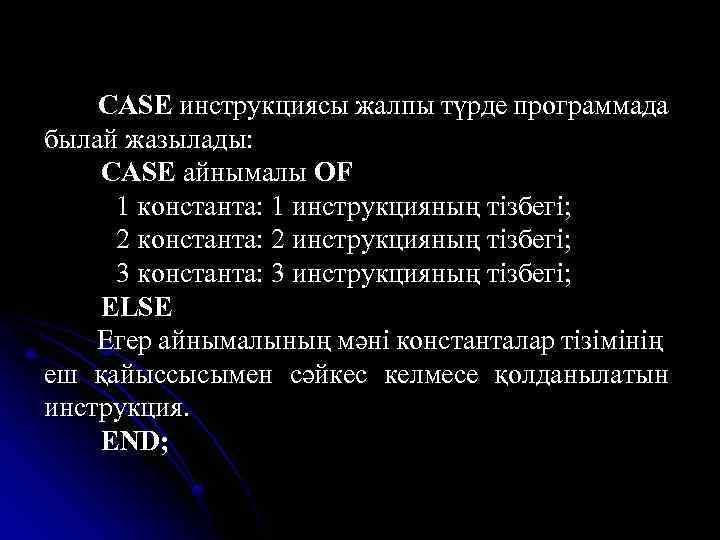 CASE инструкциясы жалпы түрде программада былай жазылады:

CASE айнымалы OF

1 константа: 1 инструкцияның тізбегі;

2 константа: 2 инструкцияның тізбегі;

3 константа: 3 инструкцияның тізбегі;

ELSE

Егер айнымалының мәні константалар тізімінің еш қайыссысымен сәйкес келмесе қолданылатын инструкция.

END;